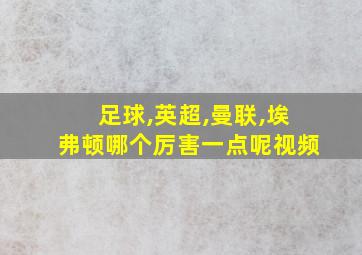 足球,英超,曼联,埃弗顿哪个厉害一点呢视频